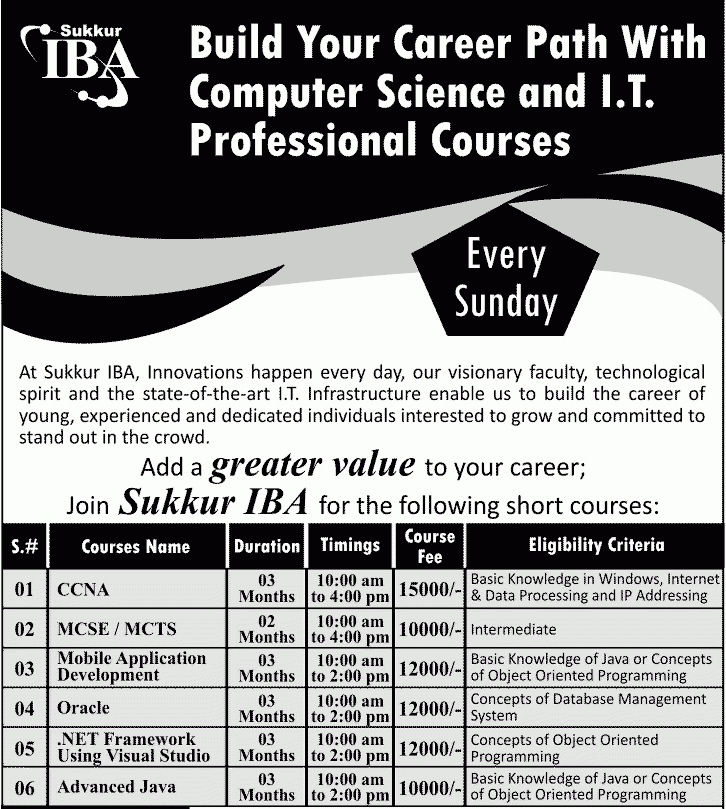 Sukkur IBA

Build Your Career Path With Computer Science and I.T. Professional Courses

Every Sunday

At Sukkur IBA, Innovations happen every day, our visionary faculty, technological spirit and the state-of-the-art I.T. Infrastructure enable us to build the career of young, experienced and dedicated individuals interested to grow and committed to stand out in the crowd.

Add a greater value to your career;
Join Sukkur IBA for the following short courses:

| S.# | Courses Name | Duration | Timings | Course Fee | Eligibility Criteria |
|---|---|---|---|---|---|
| 01 | CCNA | 03 Months | 10:00 am to 4:00 pm | 15000/- | Basic Knowledge in Windows, Internet & Data Processing and IP Addressing |
| 02 | MCSE / MCTS | 02 Months | 10:00 am to 4:00 pm | 10000/- | Intermediate |
| 03 | Mobile Application Development | 03 Months | 10:00 am to 2:00 pm | 12000/- | Basic Knowledge of Java or Concepts of Object Oriented Programming |
| 04 | Oracle | 03 Months | 10:00 am to 2:00 pm | 12000/- | Concepts of Database Management System |
| 05 | .NET Framework Using Visual Studio | 03 Months | 10:00 am to 2:00 pm | 12000/- | Concepts of Object Oriented Programming |
| 06 | Advanced Java | 03 Months | 10:00 am to 2:00 pm | 10000/- | Basic Knowledge of Java or Concepts of Object Oriented Programming |